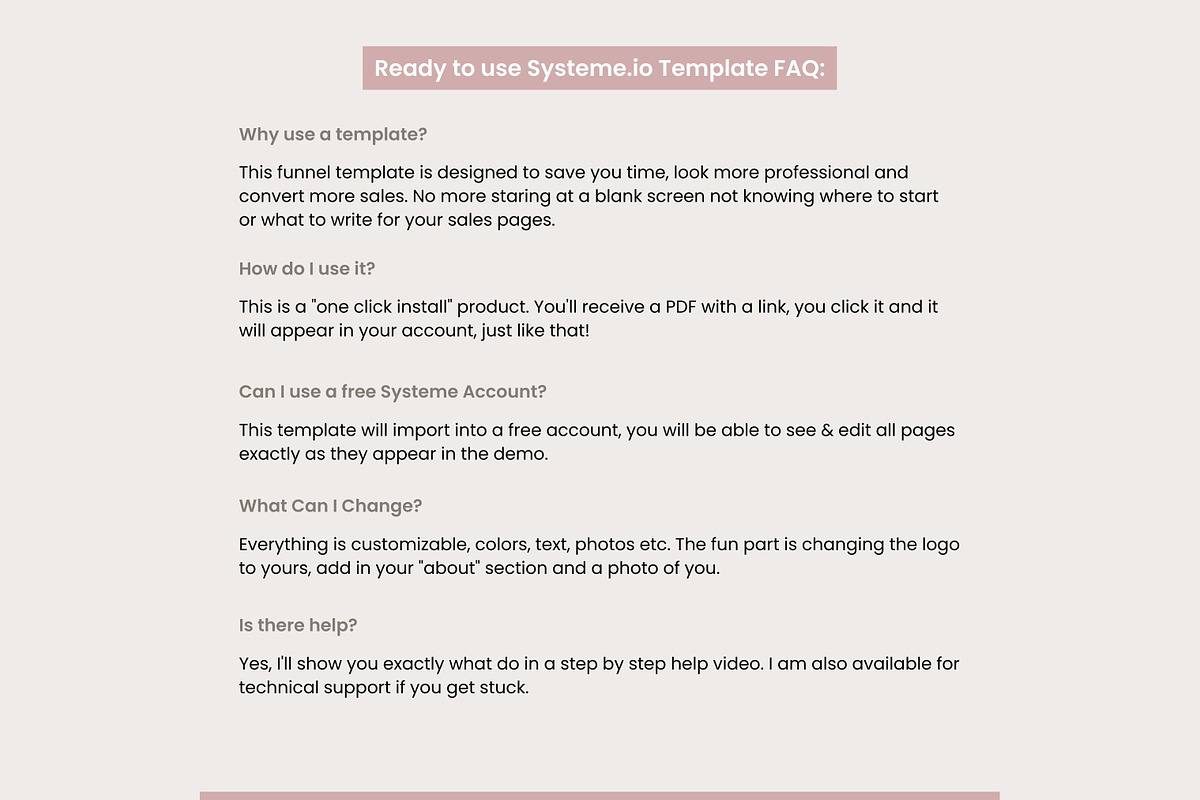 Ready to use Systeme.io Template FAQ:

Why use a template?

This funnel template is designed to save you time, look more professional and convert more sales. No more staring at a blank screen not knowing where to start or what to write for your sales pages.

How do I use it?

This is a "one click install" product. You'll receive a PDF with a link, you click it and it will appear in your account, just like that!

Can I use a free Systeme Account?

This template will import into a free account, you will be able to see & edit all pages exactly as they appear in the demo.

What Can I Change?

Everything is customizable, colors, text, photos etc. The fun part is changing the logo to yours, add in your "about" section and a photo of you.

Is there help?

Yes, I'll show you exactly what do in a step by step help video. I am also available for technical support if you get stuck.